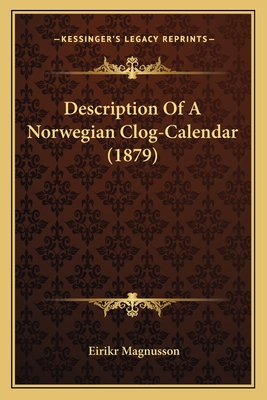 —KESSINGER'S LEGACY REPRINTS—

Description Of A Norwegian Clog-Calendar (1879)

Eirikr Magnusson